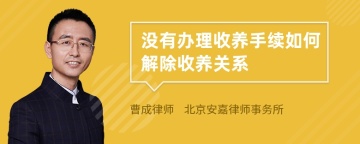 没有办理收养手续如何解除收养关系

曹成律师　北京安嘉律师事务所